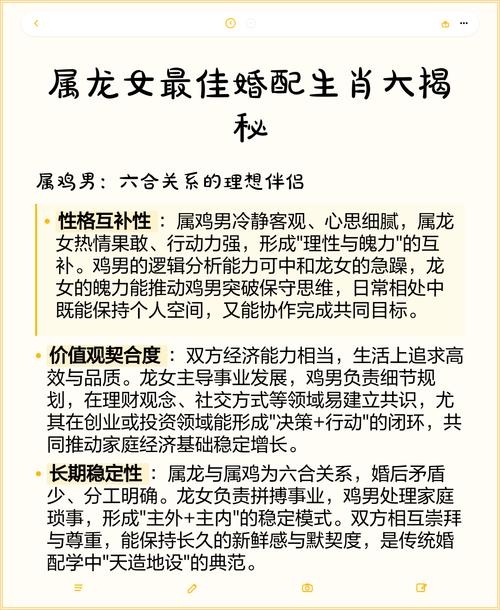 属龙女最佳婚配生肖大揭秘

属鸡男：六合关系的理想伴侣

• 性格互补性：属鸡男冷静客观、心思细腻，属龙女热情果敢、行动力强，形成"理性与魄力"的互补。鸡男的逻辑分析能力可中和龙女的急躁，龙女的魄力能推动鸡男突破保守思维，日常相处中既能保持个人空间，又能协作完成共同目标。

• 价值观契合度：双方经济能力相当，生活上追求高效与品质。龙女主导事业发展，鸡男负责细节规划，在理财观念、社交方式等领域易建立共识，尤其在创业或投资领域能形成"决策+行动"的闭环，共同推动家庭经济基础稳定增长。

• 长期稳定性：属龙与属鸡为六合关系，婚后矛盾少、分工明确。龙女负责拼搏事业，鸡男处理家庭琐事，形成"主外+主内"的稳定模式。双方相互崇拜与尊重，能保持长久的新鲜感与默契度，是传统婚配学中"天造地设"的典范。